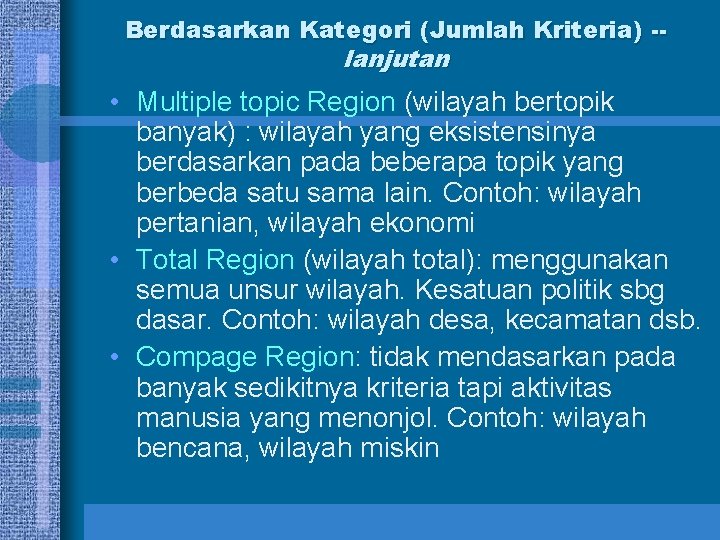 Berdasarkan Kategori (Jumlah Kriteria) -- lanjutan

• Multiple topic Region (wilayah bertopik banyak) : wilayah yang eksistensinya berdasarkan pada beberapa topik yang berbeda satu sama lain. Contoh: wilayah pertanian, wilayah ekonomi
• Total Region (wilayah total): menggunakan semua unsur wilayah. Kesatuan politik sbg dasar. Contoh: wilayah desa, kecamatan dsb.
• Compage Region: tidak mendasarkan pada banyak sedikitnya kriteria tapi aktivitas manusia yang menonjol. Contoh: wilayah bencana, wilayah miskin